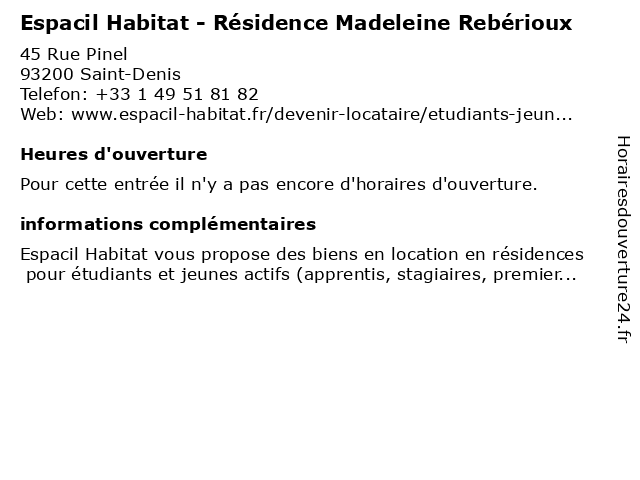 Espacil Habitat - Résidence Madeleine Rebérioux

45 Rue Pinel
93200 Saint-Denis
Telefon: +33 1 49 51 81 82
Web: www.espacil-habitat.fr/devenir-locataire/etudiants-jeun...

Heures d'ouverture

Pour cette entrée il n'y a pas encore d'horaires d'ouverture.

informations complémentaires

Espacil Habitat vous propose des biens en location en résidences pour étudiants et jeunes actifs (apprentis, stagiaires, premier...

Horairesdouverture24.fr